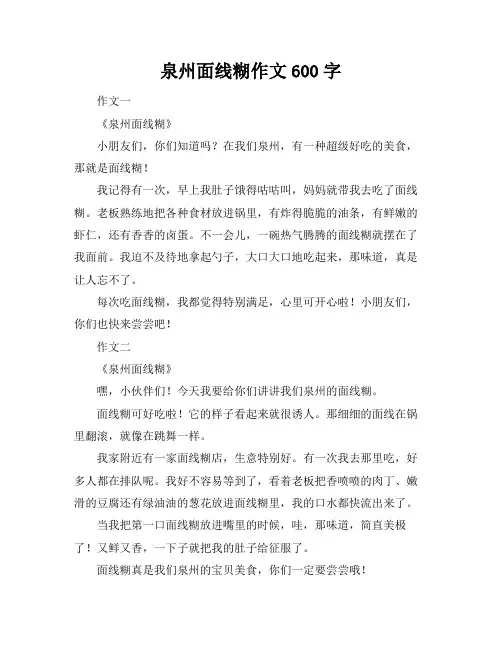 泉州面线糊作文 600 字

作文一

《泉州面线糊》

小朋友们，你们知道吗？在我们泉州，有一种超级好吃的美食，那就是面线糊！

我记得有一次，早上我肚子饿得咕咕叫，妈妈就带我去吃了面线糊。老板熟练地把各种食材放进锅里，有炸得脆脆的油条，有鲜嫩的虾仁，还有香香的卤蛋。不一会儿，一碗热气腾腾的面线糊就摆在了我面前。我迫不及待地拿起勺子，大口大口地吃起来，那味道，真是让人忘不了。

每次吃面线糊，我都觉得特别满足，心里可开心啦！小朋友们，你们也快来尝尝吧！

作文二

《泉州面线糊》

嘿，小伙伴们！今天我要给你们讲讲我们泉州的面线糊。

面线糊可好吃啦！它的样子看起来就很诱人。那细细的面线在锅里翻滚，就像在跳舞一样。

我家附近有一家面线糊店，生意特别好。有一次我去那里吃，好多人都在排队呢。我好不容易等到了，看着老板把香喷喷的肉丁、嫩滑的豆腐还有绿油油的葱花放进面线糊里，我的口水都快流出来了。

当我把第一口面线糊放进嘴里的时候，哇，那味道，简直美极了！又鲜又香，一下子就把我的肚子给征服了。

面线糊真是我们泉州的宝贝美食，你们一定要尝尝哦！